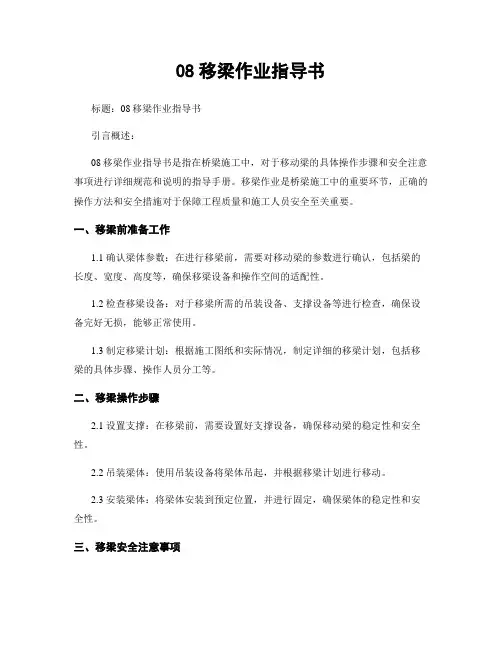 08 移梁作业指导书

标题：08 移梁作业指导书

引言概述：

08 移梁作业指导书是指在桥梁施工中，对于移动梁的具体操作步骤和安全注意事项进行详细规范和说明的指导手册。移梁作业是桥梁施工中的重要环节，正确的操作方法和安全措施对于保障工程质量和施工人员安全至关重要。

一、移梁前准备工作

1.1 确认梁体参数：在进行移梁前，需要对移动梁的参数进行确认，包括梁的长度、宽度、高度等，确保移梁设备和操作空间的适配性。

1.2 检查移梁设备：对于移梁所需的吊装设备、支撑设备等进行检查，确保设备完好无损，能够正常使用。

1.3 制定移梁计划：根据施工图纸和实际情况，制定详细的移梁计划，包括移梁的具体步骤、操作人员分工等。

二、移梁操作步骤

2.1 设置支撑：在移梁前，需要设置好支撑设备，确保移动梁的稳定性和安全性。

2.2 吊装梁体：使用吊装设备将梁体吊起，并根据移梁计划进行移动。

2.3 安装梁体：将梁体安装到预定位置，并进行固定，确保梁体的稳定性和安全性。

三、移梁安全注意事项